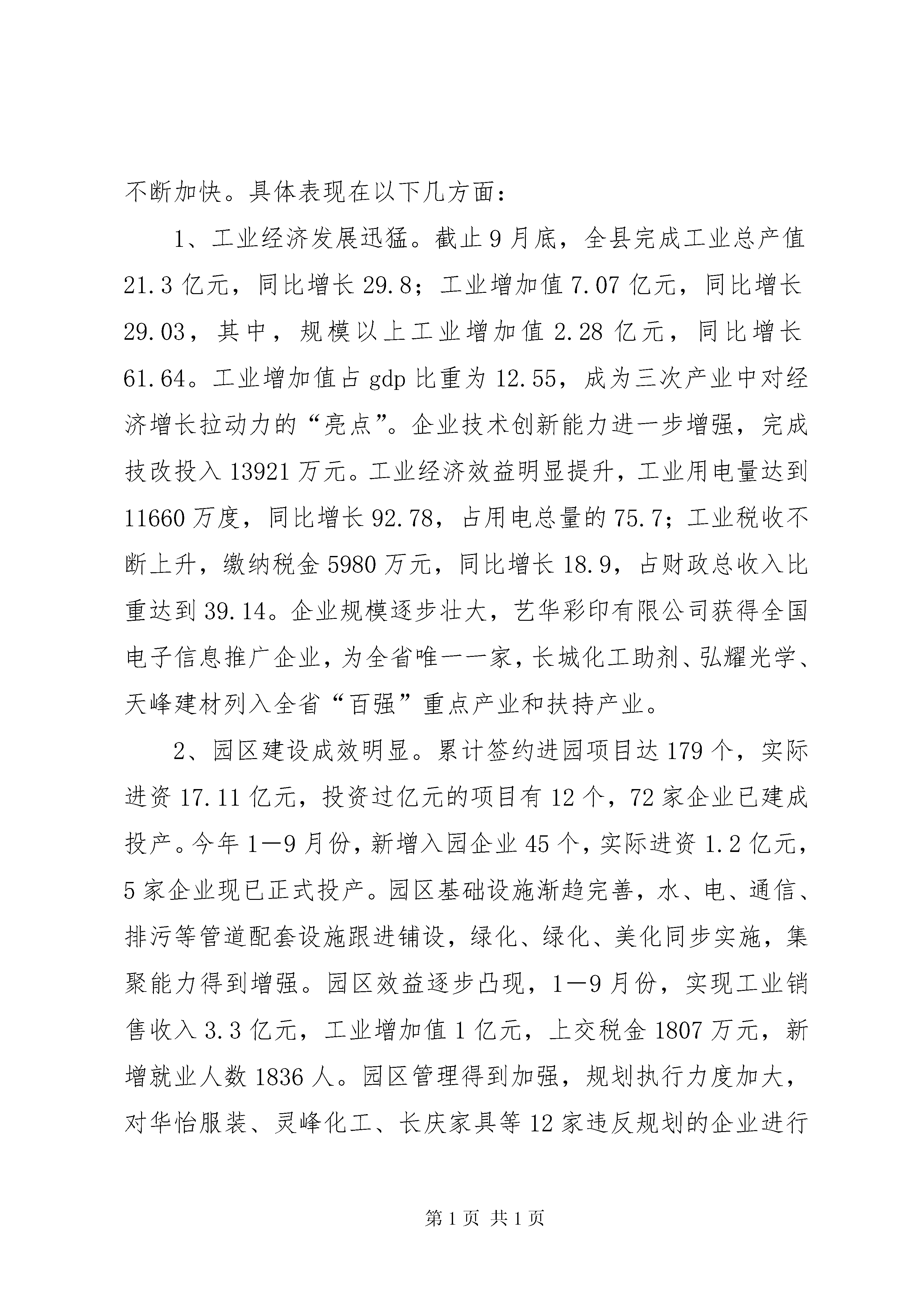 不断加快。具体表现在以下几方面：

1、工业经济发展迅猛。截止9月底，全县完成工业总产值21.3亿元，同比增长29.8；工业增加值7.07亿元，同比增长29.03，其中，规模以上工业增加值2.28亿元，同比增长61.64。工业增加值占gdp比重为12.55，成为三次产业中对经济增长拉动力的“亮点”。企业技术创新能力进一步增强，完成技改投入13921万元。工业经济效益明显提升，工业用电量达到11660万度，同比增长92.78，占用电总量的75.7；工业税收不断上升，缴纳税金5980万元，同比增长18.9，占财政总收入比重达到39.14。企业规模逐步壮大，艺华彩印有限公司获得全国电子信息推广企业，为全省唯一一家，长城化工助剂、弘耀光学、天峰建材列入全省“百强”重点产业和扶持产业。

2、园区建设成效明显。累计签约进园项目达179个，实际进资17.11亿元，投资过亿元的项目有12个，72家企业已建成投产。今年1—9月份，新增入园企业45个，实际进资1.2亿元，5家企业现已正式投产。园区基础设施渐趋完善，水、电、通信、排污等管道配套设施跟进铺设，绿化、绿化、美化同步实施，集聚能力得到增强。园区效益逐步凸现，1—9月份，实现工业销售收入3.3亿元，工业增加值1亿元，上交税金1807万元，新增就业人数1836人。园区管理得到加强，规划执行力度加大，对华怡服装、灵峰化工、长庆家具等12家违反规划的企业进行

第1页 共1页